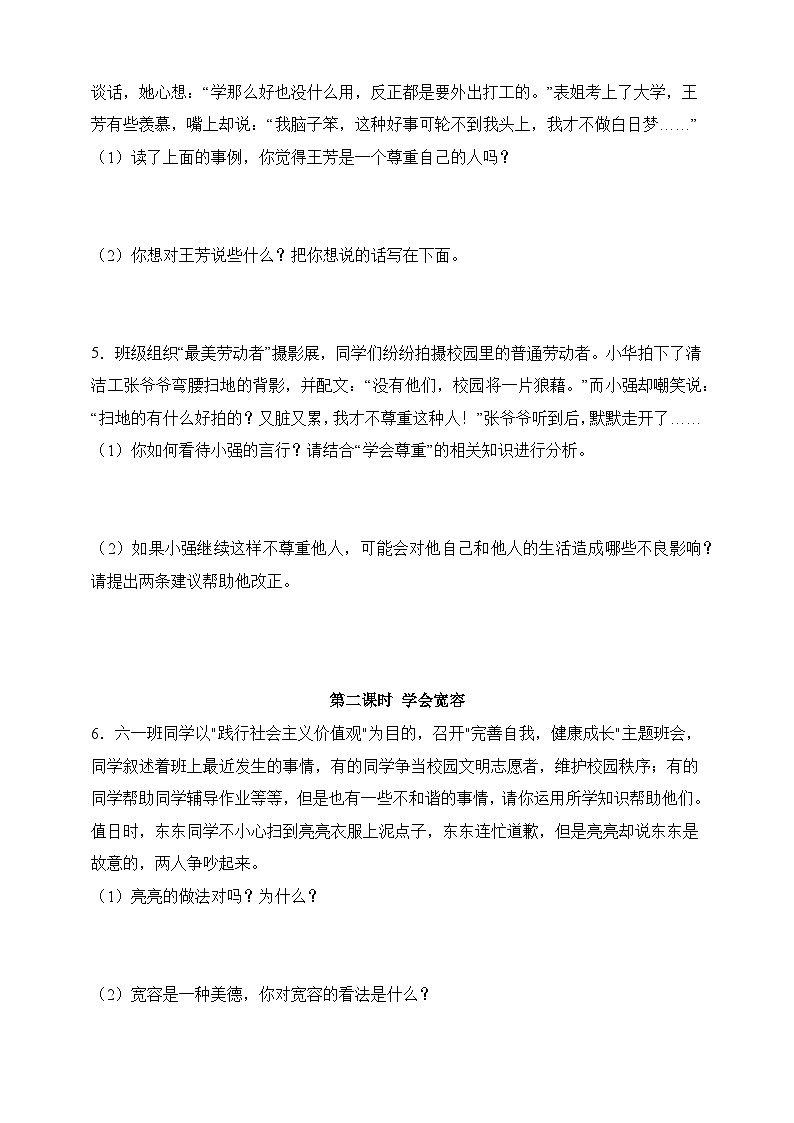 谈话，她心想：“学那么好也没什么用，反正都是要外出打工的。”表姐考上了大学，王芳有些羡慕，嘴上却说：“我脑子笨，这种好事可轮不到我头上，我才不做白日梦……”

（1）读了上面的事例，你觉得王芳是一个尊重自己的人吗？

（2）你想对王芳说些什么？把你想说的话写在下面。

5．班级组织“最美劳动者”摄影展，同学们纷纷拍摄校园里的普通劳动者。小华拍下了清洁工张爷爷弯腰扫地的背影，并配文：“没有他们，校园将一片狼藉。”而小强却嘲笑说：“扫地的有什么好拍的？又脏又累，我才不尊重这种人！”张爷爷听到后，默默走开了……

（1）你如何看待小强的言行？请结合“学会尊重”的相关知识进行分析。

（2）如果小强继续这样不尊重他人，可能会对他自己和他人的生活造成哪些不良影响？请提出两条建议帮助他改正。

第二课时 学会宽容

6．六一班同学以"践行社会主义价值观"为目的，召开"完善自我，健康成长"主题班会，同学叙述着班上最近发生的事情，有的同学争当校园文明志愿者，维护校园秩序；有的同学帮助同学辅导作业等等，但是也有一些不和谐的事情，请你运用所学知识帮助他们。值日时，东东同学不小心扫到亮亮衣服上泥点子，东东连忙道歉，但是亮亮却说东东是故意的，两人争吵起来。

（1）亮亮的做法对吗？为什么？

（2）宽容是一种美德，你对宽容的看法是什么？